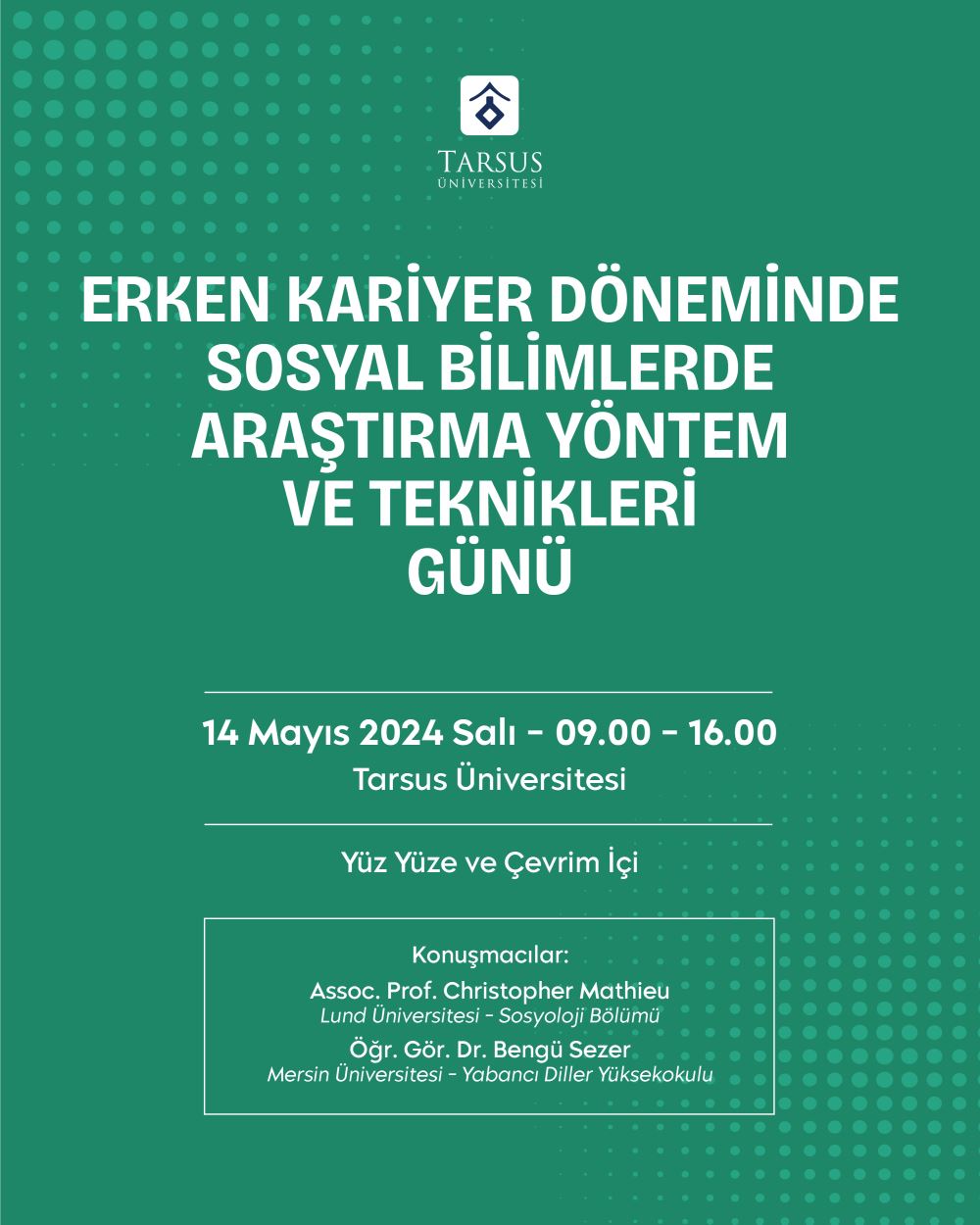 TARSUS
ÜNİVERSİTESİ

ERKEN KARİYER DÖNEMİNDE SOSYAL BİLİMLERDE ARAŞTIRMA YÖNTEM VE TEKNİKLERİ GÜNÜ

14 Mayıs 2024 Salı - 09.00 - 16.00
Tarsus Üniversitesi

Yüz Yüze ve Çevrim İçi

Konuşmacılar:
Assoc. Prof. Christopher Mathieu
Lund Üniversitesi - Sosyoloji Bölümü
Öğr. Gör. Dr. Bengü Sezer
Mersin Üniversitesi - Yabancı Diller Yüksekokulu